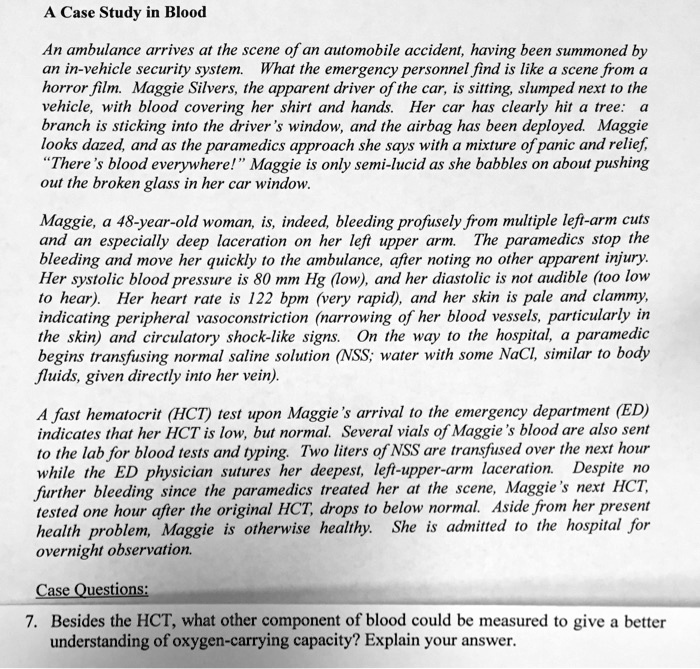 A Case Study in Blood

An ambulance arrives at the scene of an automobile accident, having been summoned by an in-vehicle security system. What the emergency personnel find is like a scene from a horror film. Maggie Silvers, the apparent driver of the car, is sitting, slumped next to the vehicle, with blood covering her shirt and hands. Her car has clearly hit a tree: a branch is sticking into the driver's window, and the airbag has been deployed. Maggie looks dazed, and as the paramedics approach she says with a mixture of panic and relief, "There's blood everywhere!" Maggie is only semi-lucid as she babbles on about pushing out the broken glass in her car window.

Maggie, a 48-year-old woman, is, indeed, bleeding profusely from multiple left-arm cuts and an especially deep laceration on her left upper arm. The paramedics stop the bleeding and move her quickly to the ambulance, after noting no other apparent injury. Her systolic blood pressure is 80 mm Hg (low), and her diastolic is not audible (too low to hear). Her heart rate is 122 bpm (very rapid), and her skin is pale and clammy, indicating peripheral vasoconstriction (narrowing of her blood vessels, particularly in the skin) and circulatory shock-like signs. On the way to the hospital, a paramedic begins transfusing normal saline solution (NSS; water with some NaCl, similar to body fluids, given directly into her vein).

A fast hematocrit (HCT) test upon Maggie's arrival to the emergency department (ED) indicates that her HCT is low, but normal. Several vials of Maggie's blood are also sent to the lab for blood tests and typing. Two liters of NSS are transfused over the next hour while the ED physician sutures her deepest, left-upper-arm laceration. Despite no further bleeding since the paramedics treated her at the scene, Maggie's next HCT, tested one hour after the original HCT, drops to below normal. Aside from her present health problem, Maggie is otherwise healthy. She is admitted to the hospital for overnight observation.

Case Questions:

7. Besides the HCT, what other component of blood could be measured to give a better understanding of oxygen-carrying capacity? Explain your answer.